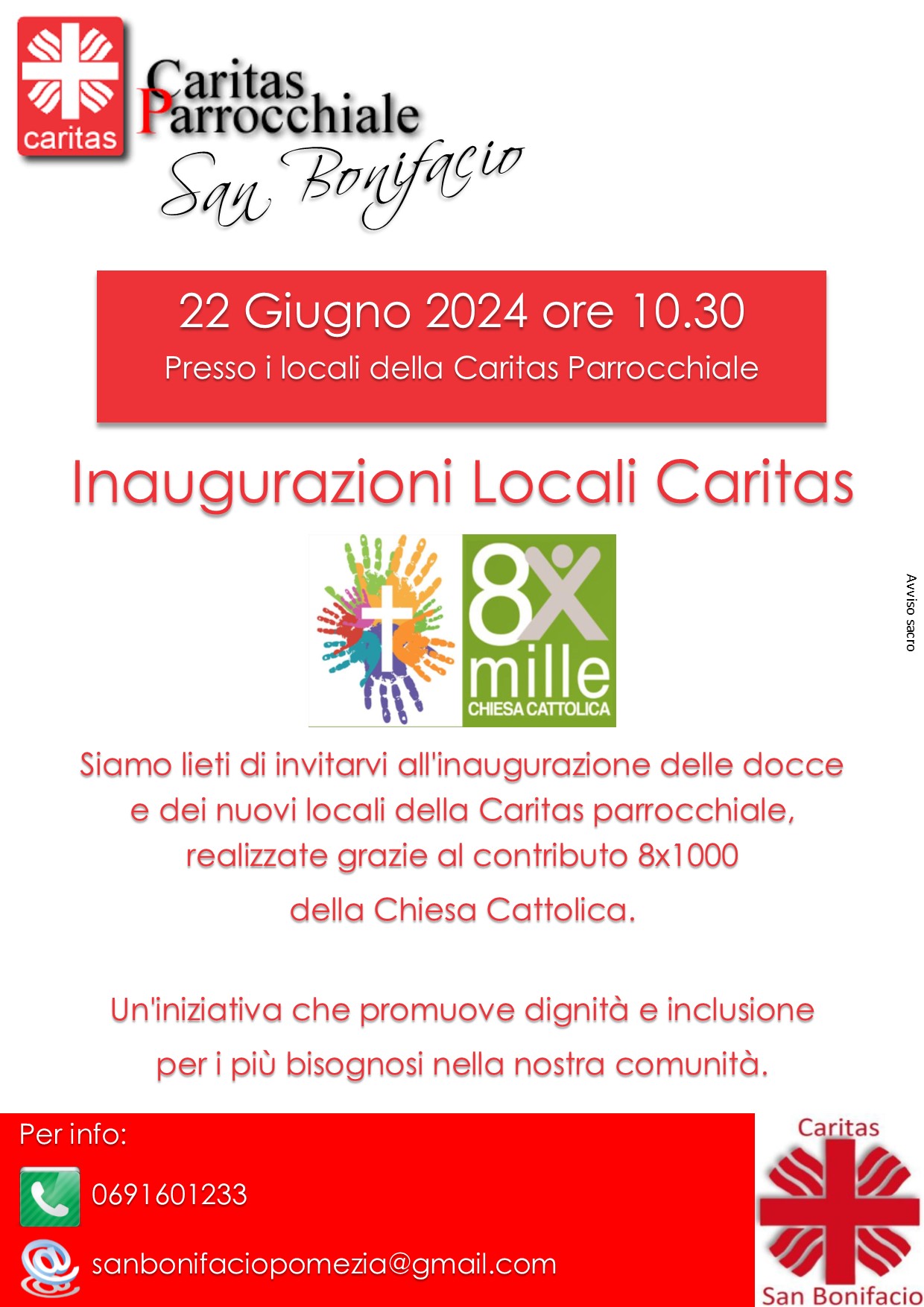 caritas

Caritas Parrocchiale
San Bonifacio

22 Giugno 2024 ore 10.30
Presso i locali della Caritas Parrocchiale

Inaugurazioni Locali Caritas

8x mille
CHIESA CATTOLICA

Avviso sacro

Siamo lieti di invitarvi all'inaugurazione delle docce e dei nuovi locali della Caritas parrocchiale, realizzate grazie al contributo 8x1000 della Chiesa Cattolica.

Un'iniziativa che promuove dignità e inclusione per i più bisognosi nella nostra comunità.

Per info:
0691601233
sanbonifaciopomezia@gmail.com

Caritas
San Bonifacio